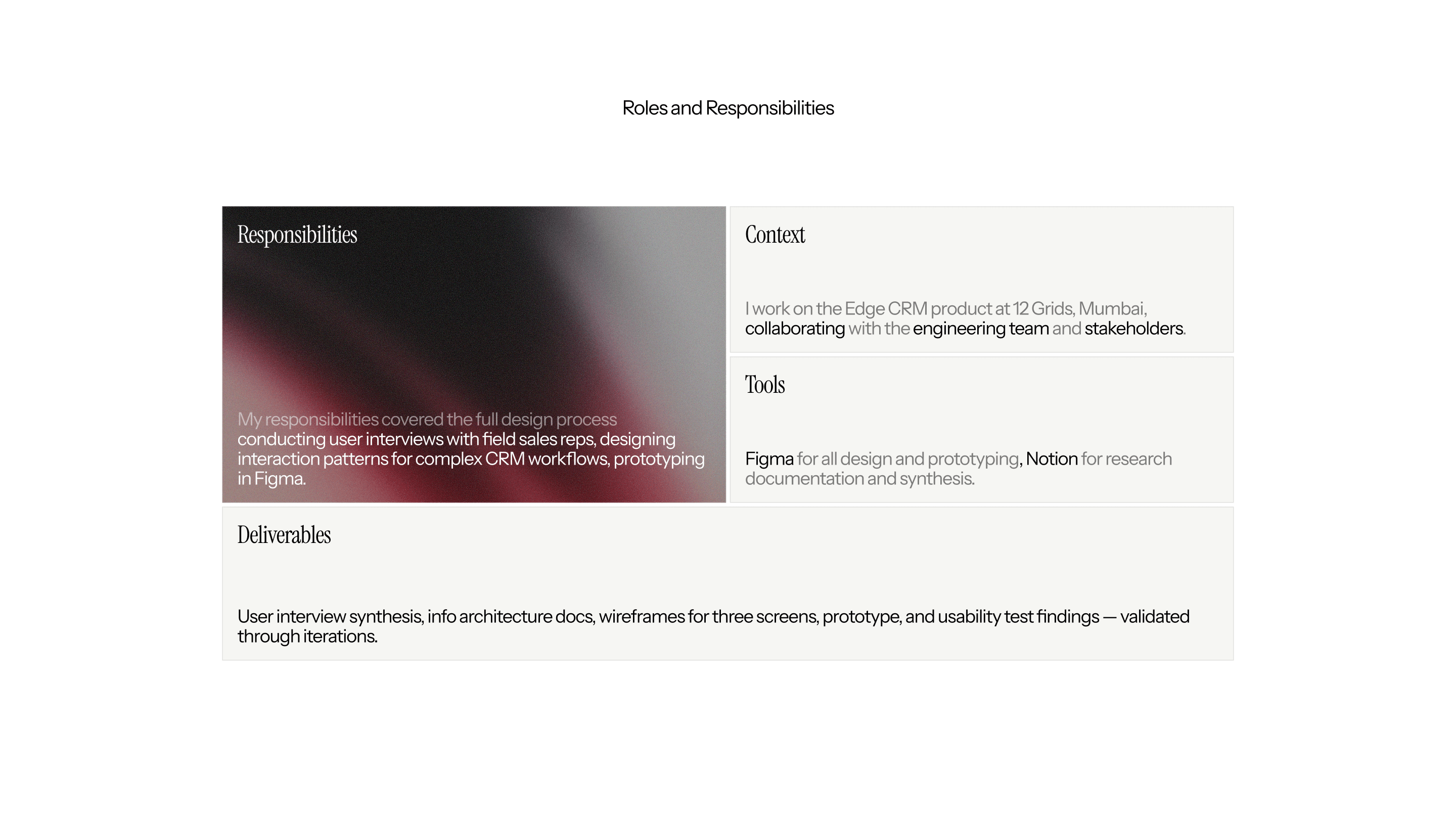 Roles and Responsibilities

Responsibilities

My responsibilities covered the full design process conducting user interviews with field sales reps, designing interaction patterns for complex CRM workflows, prototyping in Figma.

Context

I work on the Edge CRM product at 12 Grids, Mumbai, collaborating with the engineering team and stakeholders.

Tools

Figma for all design and prototyping, Notion for research documentation and synthesis.

Deliverables

User interview synthesis, info architecture docs, wireframes for three screens, prototype, and usability test findings — validated through iterations.